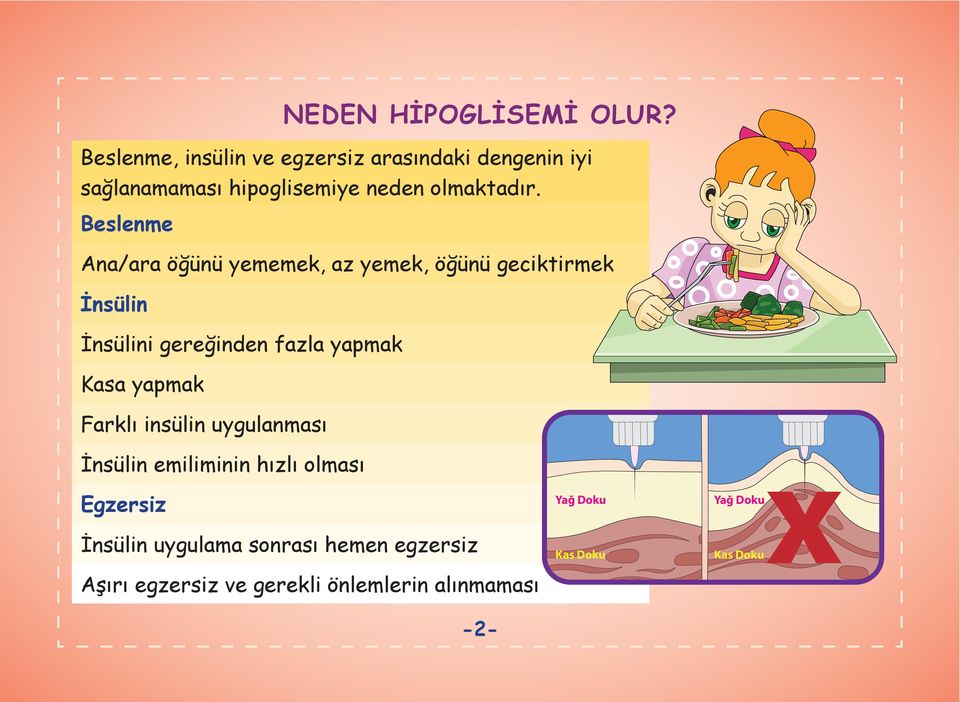 NEDEN HİPOGLİSEMİ OLUR?

Beslenme, insülin ve egzersiz arasındaki dengenin iyi sağlanamaması hipoglisemiye neden olmaktadır.

Beslenme

Ana/ara öğünü yememek, az yemek, öğünü geciktirmek

İnsülin

İnsülini gereğinden fazla yapmak

Kasa yapmak

Farklı insülin uygulanması

İnsülin emiliminin hızlı olması

Egzersiz

İnsülin uygulama sonrası hemen egzersiz

Aşırı egzersiz ve gerekli önlemlerin alınmaması

Yağ Doku
Kas Doku
Yağ Doku
Kas Doku

-2-